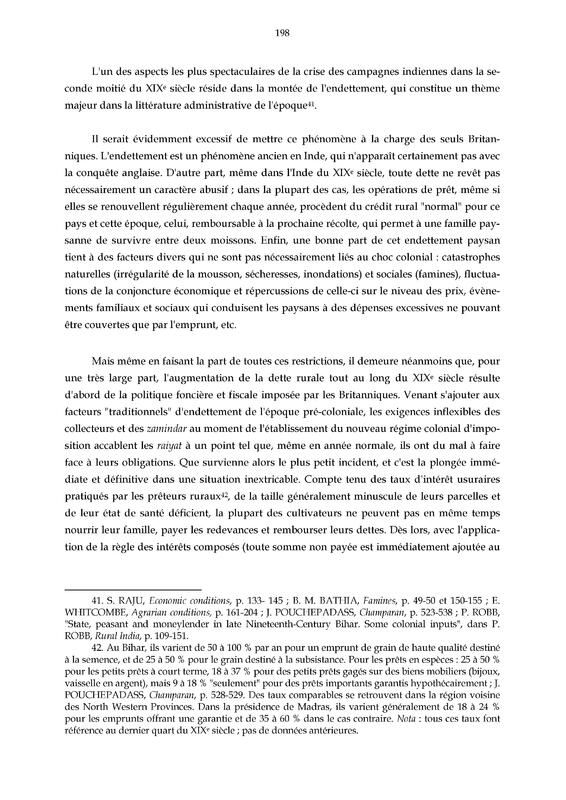 198

L'un des aspects les plus spectaculaires de la crise des campagnes indiennes dans la seconde moitié du XIX$^e$ siècle réside dans la montée de l'endettement, qui constitue un thème majeur dans la littérature administrative de l'époque$^{41}$.

Il serait évidemment excessif de mettre ce phénomène à la charge des seuls Britanniques. L'endettement est un phénomène ancien en Inde, qui n'apparaît certainement pas avec la conquête anglaise. D'autre part, même dans l'Inde du XIX$^e$ siècle, toute dette ne revêt pas nécessairement un caractère abusif ; dans la plupart des cas, les opérations de prêt, même si elles se renouvellent régulièrement chaque année, procèdent du crédit rural "normal" pour ce pays et cette époque, celui, remboursable à la prochaine récolte, qui permet à une famille paysanne de survivre entre deux moissons. Enfin, une bonne part de cet endettement paysan tient à des facteurs divers qui ne sont pas nécessairement liés au choc colonial : catastrophes naturelles (irrégularité de la mousson, sécheresses, inondations) et sociales (famines), fluctuations de la conjoncture économique et répercussions de celle-ci sur le niveau des prix, évènements familiaux et sociaux qui conduisent les paysans à des dépenses excessives ne pouvant être couvertes que par l'emprunt, etc.

Mais même en faisant la part de toutes ces restrictions, il demeure néanmoins que, pour une très large part, l'augmentation de la dette rurale tout au long du XIX$^e$ siècle résulte d'abord de la politique foncière et fiscale imposée par les Britanniques. Venant s'ajouter aux facteurs "traditionnels" d'endettement de l'époque pré-coloniale, les exigences inflexibles des collecteurs et des zamindar au moment de l'établissement du nouveau régime colonial d'imposition accablent les raiyat à un point tel que, même en année normale, ils ont du mal à faire face à leurs obligations. Que survienne alors le plus petit incident, et c'est la plongée immédiate et définitive dans une situation inextricable. Compte tenu des taux d'intérêt usuraires pratiqués par les prêteurs ruraux$^{42}$, de la taille généralement minuscule de leurs parcelles et de leur état de santé déficient, la plupart des cultivateurs ne peuvent pas en même temps nourrir leur famille, payer les redevances et rembourser leurs dettes. Dès lors, avec l'application de la règle des intérêts composés (toute somme non payée est immédiatement ajoutée au

41. S. RAJU, Economic conditions, p. 133- 145 ; B. M. BATHIA, Famines, p. 49-50 et 150-155 ; E. WHITCOMBE, Agrarian conditions, p. 161-204 ; J. POUCHEPADASS, Champaran, p. 523-538 ; P. ROBB, "State, peasant and moneylender in late Nineteenth-Century Bihar. Some colonial inputs", dans P. ROBB, Rural India, p. 109-151.

42. Au Bihar, ils varient de 50 à 100 % par an pour un emprunt de grain de haute qualité destiné à la semence, et de 25 à 50 % pour le grain destiné à la subsistance. Pour les prêts en espèces : 25 à 50 % pour les petits prêts à court terme, 18 à 37 % pour des petits prêts gagés sur des biens mobiliers (bijoux, vaisselle en argent), mais 9 à 18 % "seulement" pour des prêts importants garantis hypothécairement ; J. POUCHEPADASS, Champaran, p. 528-529. Des taux comparables se retrouvent dans la région voisine des North Western Provinces. Dans la présidence de Madras, ils varient généralement de 18 à 24 % pour les emprunts offrant une garantie et de 35 à 60 % dans le cas contraire. Nota : tous ces taux font référence au dernier quart du XIX$^e$ siècle ; pas de données antérieures.